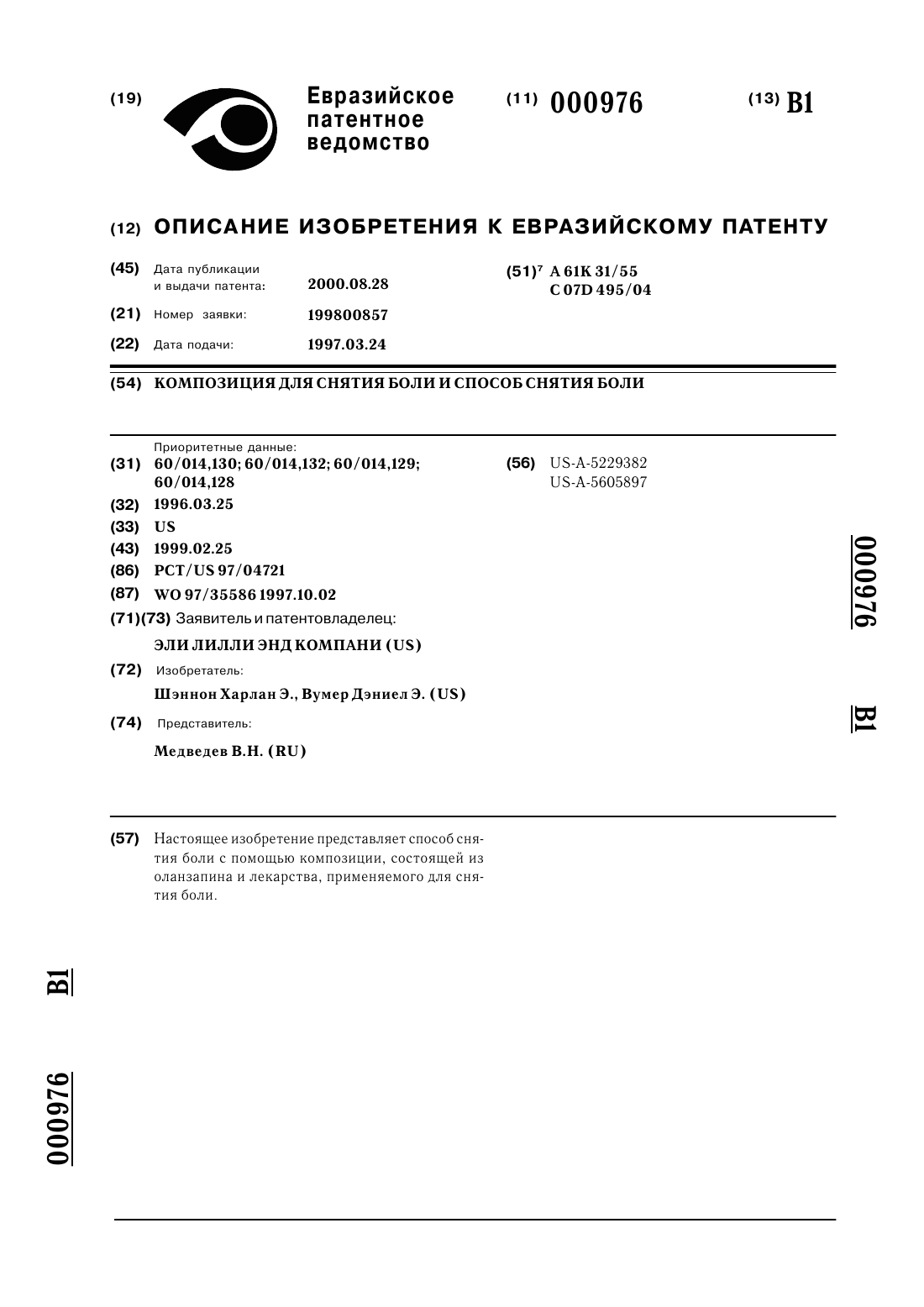 (19) Евразийское патентное ведомство

(11) 000976

(13) B1

(12) ОПИСАНИЕ ИЗОБРЕТЕНИЯ К ЕВРАЗИЙСКОМУ ПАТЕНТУ

(45) Дата публикации и выдачи патента: 2000.08.28

(21) Номер заявки: 199800857

(22) Дата подачи: 1997.03.24

(51)$^7$ A 61K 31/55
C 07D 495/04

(54) КОМПОЗИЦИЯ ДЛЯ СНЯТИЯ БОЛИ И СПОСОБ СНЯТИЯ БОЛИ

Приоритетные данные:
(31) 60/014,130; 60/014,132; 60/014,129; 60/014,128
(32) 1996.03.25
(33) US
(43) 1999.02.25
(86) PCT/US 97/04721
(87) WO 97/35586 1997.10.02
(71)(73) Заявитель и патентовладелец:
ЭЛИ ЛИЛЛИ ЭНД КОМПАНИ (US)
(72) Изобретатель:
Шэннон Харлан Э., Вумер Дэниел Э. (US)
(74) Представитель:
Медведев В.Н. (RU)

(56) US-A-5229382
US-A-5605897

000976 B1

(57) Настоящее изобретение представляет способ снятия боли с помощью композиции, состоящей из оланзапина и лекарства, применяемого для снятия боли.

B1

000976